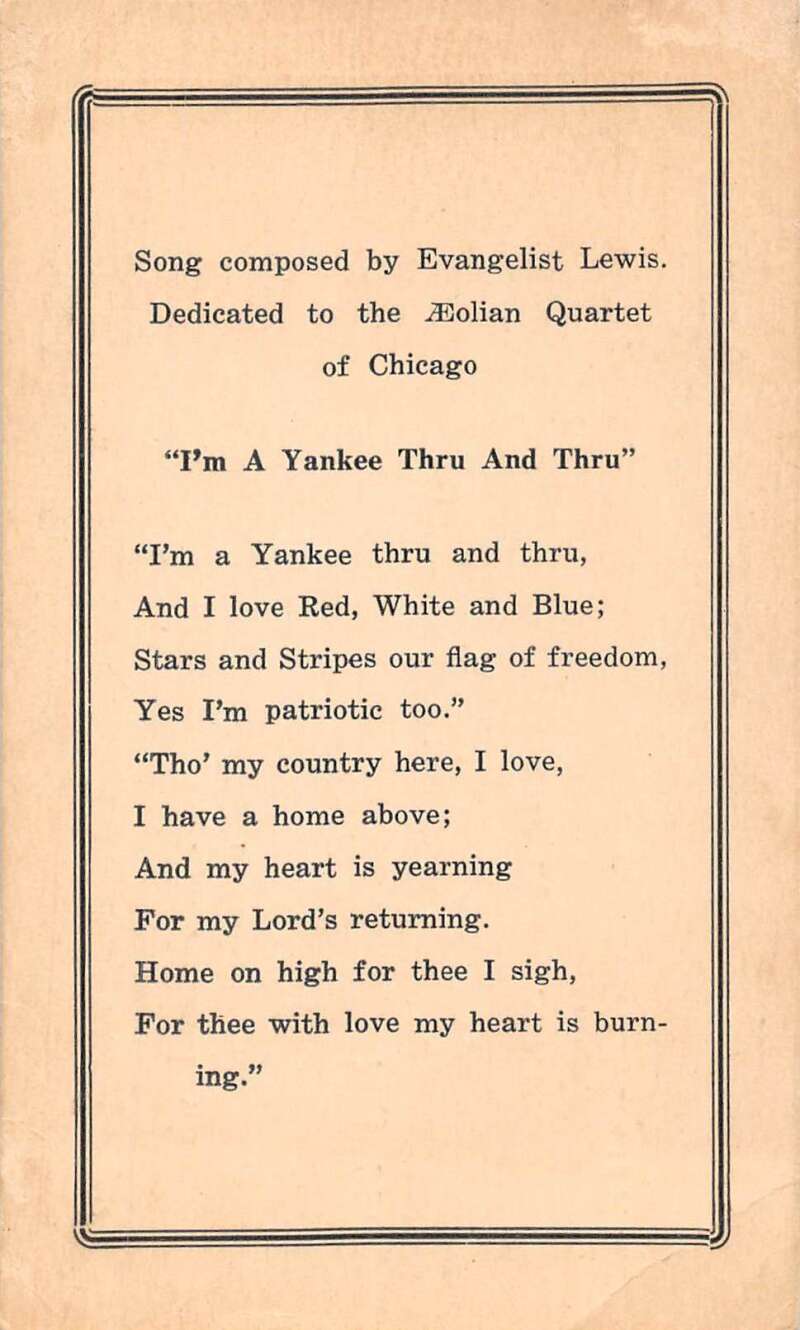 Song composed by Evangelist Lewis. Dedicated to the Æolian Quartet of Chicago

"I'm A Yankee Thru And Thru"

"I'm a Yankee thru and thru,
And I love Red, White and Blue;
Stars and Stripes our flag of freedom,
Yes I'm patriotic too."
"Tho' my country here, I love,
I have a home above;
And my heart is yearning
For my Lord's returning.
Home on high for thee I sigh,
For thee with love my heart is burning."